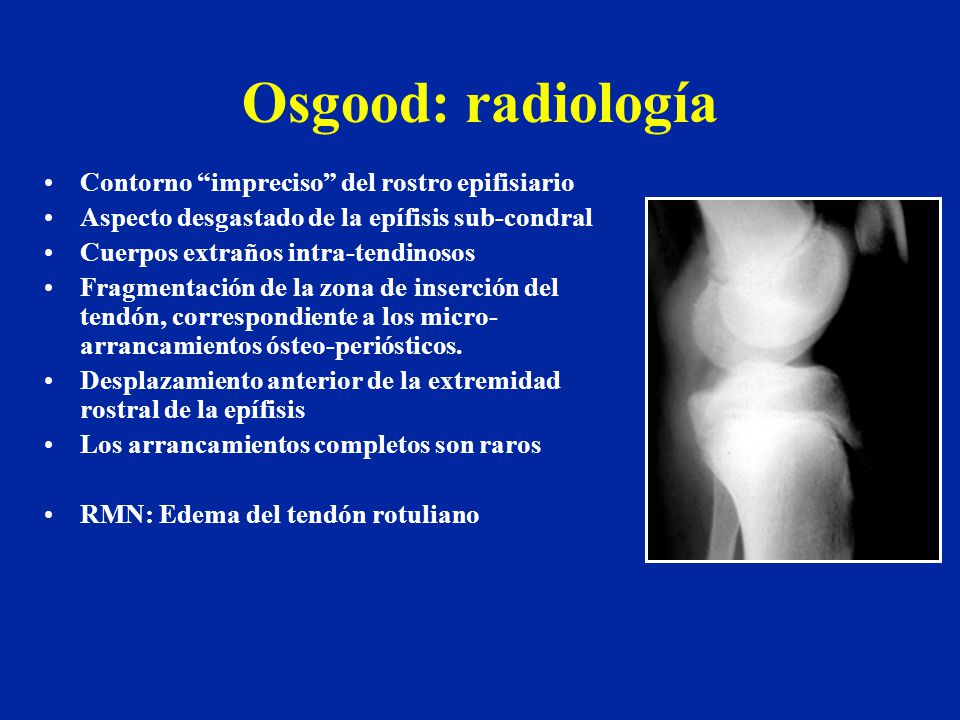 Osgood: radiología

• Contorno “impreciso” del rostro epifisiario
• Aspecto desgastado de la epífisis sub-condral
• Cuerpos extraños intra-tendinosos
• Fragmentación de la zona de inserción del tendón, correspondiente a los micro-arrancamientos ósteo-periósticos.
• Desplazamiento anterior de la extremidad rostral de la epífisis
• Los arrancamientos completos son raros

• RMN: Edema del tendón rotuliano